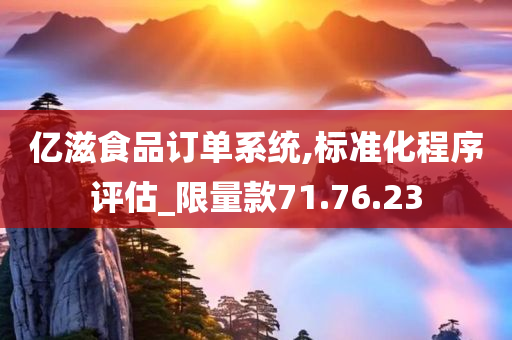 亿滋食品订单系统,标准化程序评估_限量款71.76.23